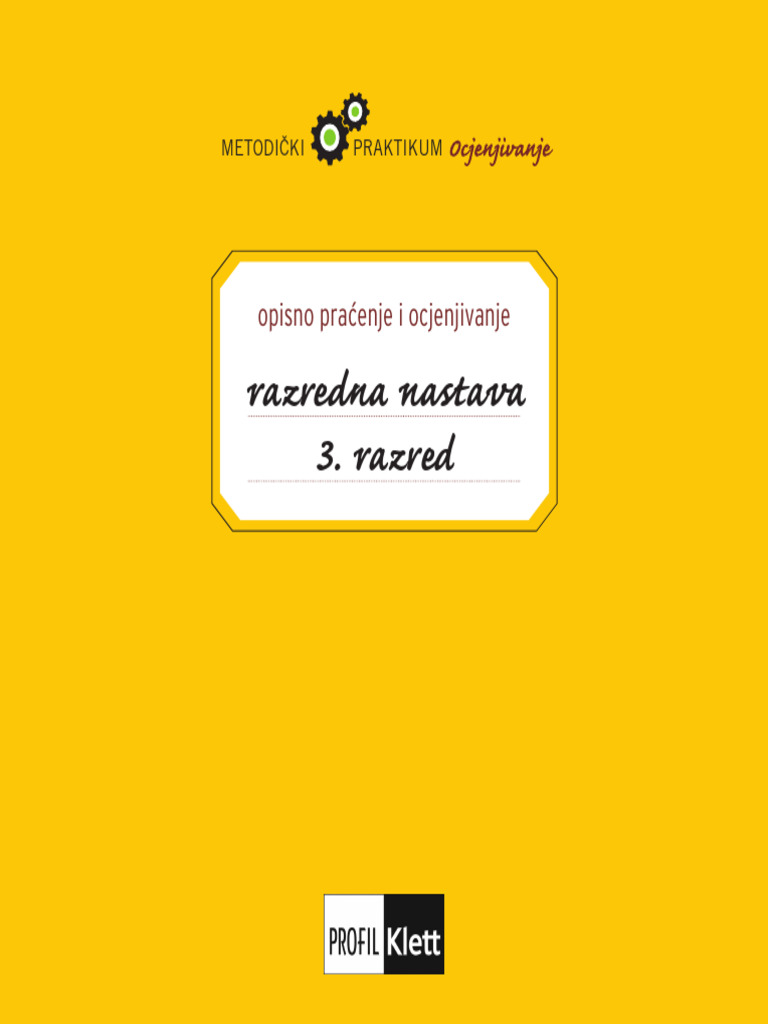 METODIČKI PRAKTIKUM Ocjenjivanje

opisno praćenje i ocjenjivanje

razredna nastava

3. razred

PROFIL Klett